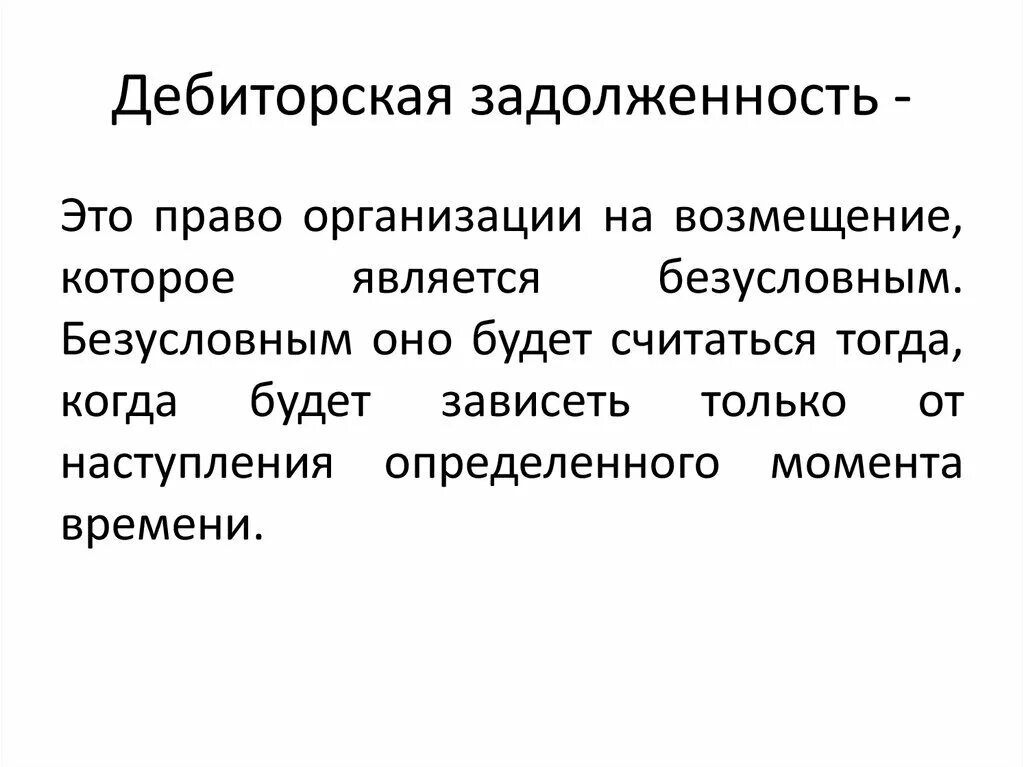 Дебиторская задолженность -

Это право организации на возмещение, которое является безусловным. Безусловным оно будет считаться тогда, когда будет зависеть только от наступления определенного момента времени.